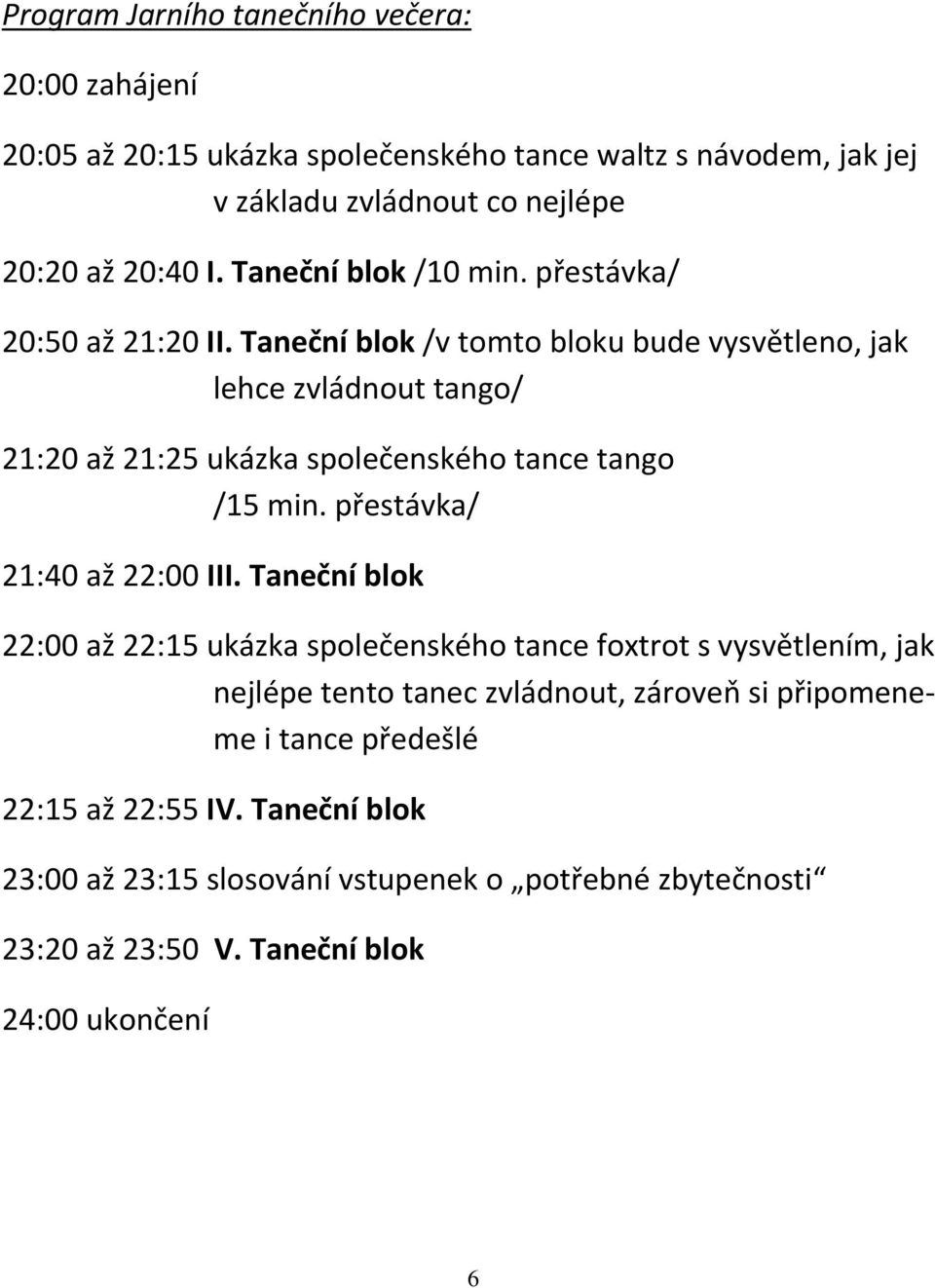 Program Jarního tanečního večera:

20:00 zahájení

20:05 až 20:15 ukázka společenského tance waltz s návodem, jak jej v základu zvládnout co nejlépe

20:20 až 20:40 I. Taneční blok /10 min. přestávka/

20:50 až 21:20 II. Taneční blok /v tomto bloku bude vysvětleno, jak lehce zvládnout tango/

21:20 až 21:25 ukázka společenského tance tango /15 min. přestávka/

21:40 až 22:00 III. Taneční blok

22:00 až 22:15 ukázka společenského tance foxtrot s vysvětlením, jak nejlépe tento tanec zvládnout, zároveň si připomeneme i tance předešlé

22:15 až 22:55 IV. Taneční blok

23:00 až 23:15 slosování vstupenek o „potřebné zbytečnosti“

23:20 až 23:50 V. Taneční blok

24:00 ukončení

6